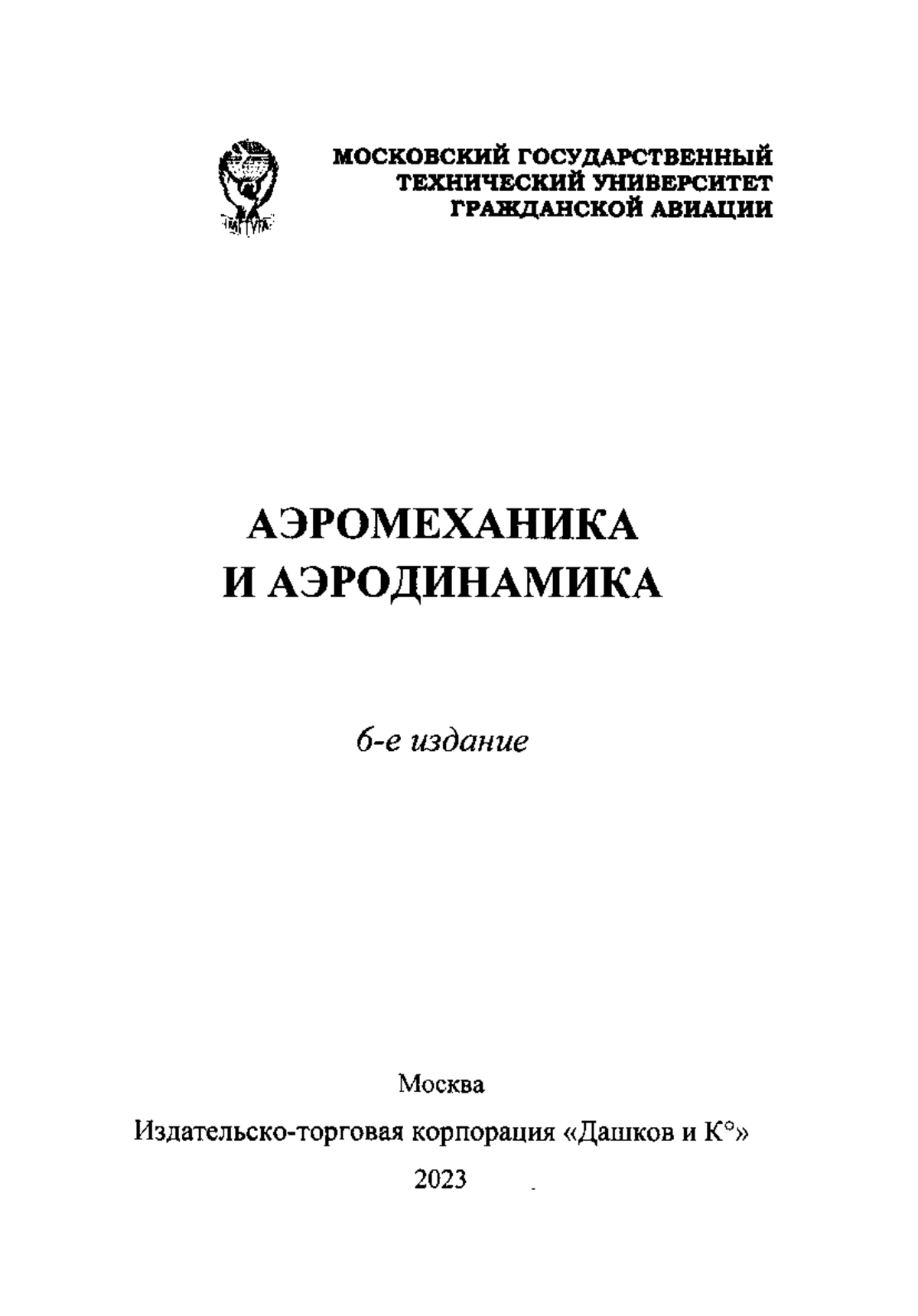 МГТУГА

МОСКОВСКИЙ ГОСУДАРСТВЕННЫЙ ТЕХНИЧЕСКИЙ УНИВЕРСИТЕТ ГРАЖДАНСКОЙ АВИАЦИИ

АЭРОМЕХАНИКА И АЭРОДИНАМИКА

6-е издание

Москва

Издательско-торговая корпорация «Дашков и К°»

2023